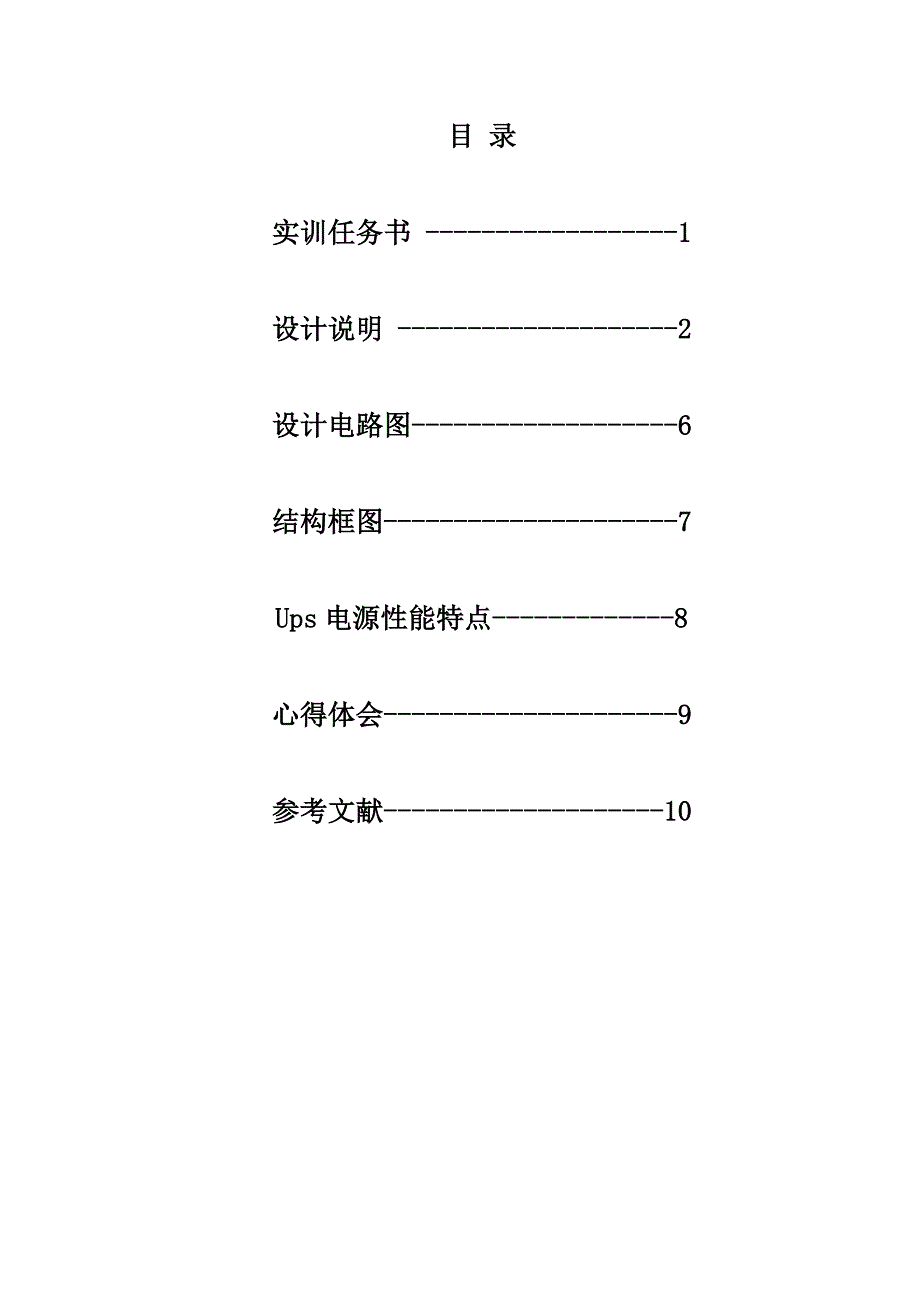 目 录

实训任务书 ------------------1

设计说明 --------------------2

设计电路图-------------------6

结构框图---------------------7

Ups 电源性能特点-------------8

心得体会---------------------9

参考文献--------------------10